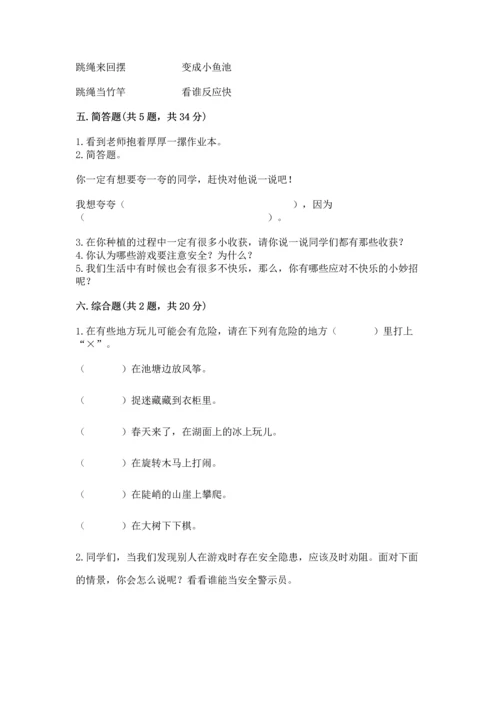 跳绳来回摆　　　　变成小鱼池

跳绳当竹竿　　　　看谁反应快

五. 简答题(共 5 题，共 34 分)

1. 看到老师抱着厚厚一摞作业本。
2. 简答题。

你一定有想要夸一夸的同学，赶快对他说一说吧！

我想夸夸（　　　　　　　　　　　　），因为（　　　　　　　　　　　　　　　　）。

3. 在你种植的过程中一定有很多小收获，请你说一说同学们都有那些收获？
4. 你认为哪些游戏要注意安全？为什么？
5. 我们生活中有时候也会有很多不快乐，那么，你有哪些应对不快乐的小妙招呢？

六. 综合题(共 2 题，共 20 分)

1. 在有些地方玩儿可能会有危险，请在下列有危险的地方（　　）里打上“×”。

（　　）在池塘边放风筝。

（　　）捉迷藏藏到衣柜里。

（　　）春天来了，在湖面上的冰上玩儿。

（　　）在旋转木马上打闹。

（　　）在陡峭的山崖上攀爬。

（　　）在大树下下棋。

2. 同学们，当我们发现别人在游戏时存在安全隐患，应该及时劝阻。面对下面的情景，你会怎么说呢？看看谁能当安全警示员。